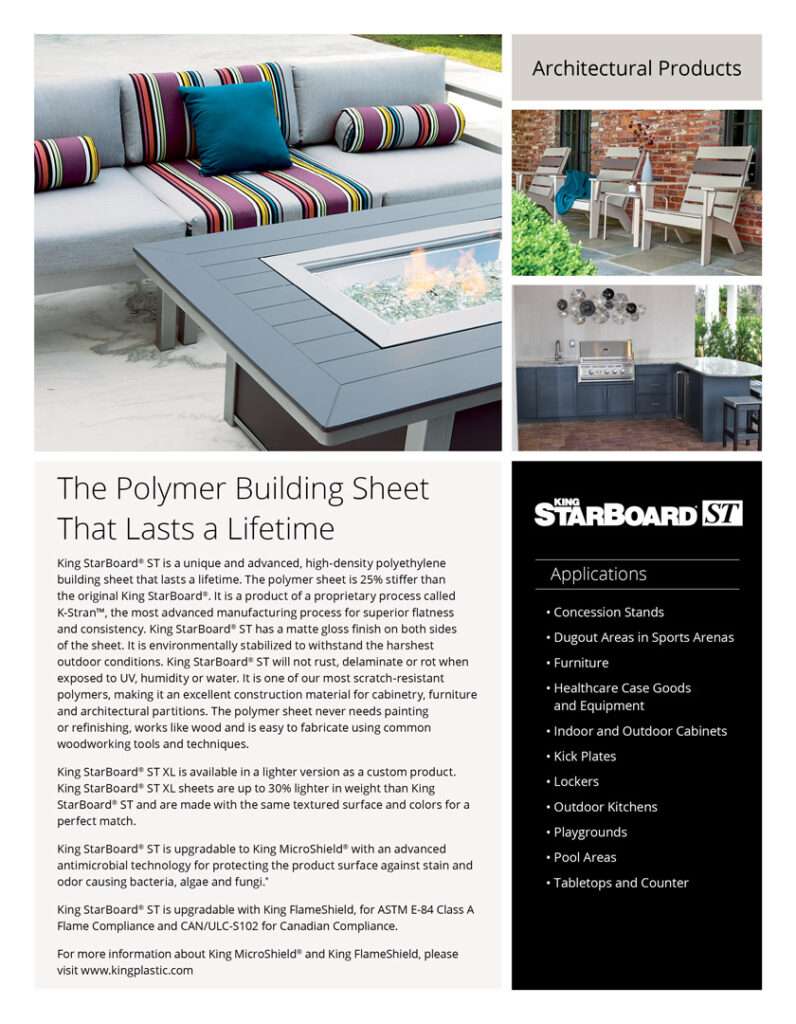 Architectural Products

The Polymer Building Sheet That Lasts a Lifetime

King StarBoard® ST is a unique and advanced, high-density polyethylene building sheet that lasts a lifetime. The polymer sheet is 25% stiffer than the original King StarBoard®. It is a product of a proprietary process called K-Stran™, the most advanced manufacturing process for superior flatness and consistency. King StarBoard® ST has a matte gloss finish on both sides of the sheet. It is environmentally stabilized to withstand the harshest outdoor conditions. King StarBoard® ST will not rust, delaminate or rot when exposed to UV, humidity or water. It is one of our most scratch-resistant polymers, making it an excellent construction material for cabinetry, furniture and architectural partitions. The polymer sheet never needs painting or refinishing, works like wood and is easy to fabricate using common woodworking tools and techniques.

King StarBoard® ST XL is available in a lighter version as a custom product. King StarBoard® ST XL sheets are up to 30% lighter in weight than King StarBoard® ST and are made with the same textured surface and colors for a perfect match.

King StarBoard® ST is upgradable to King MicroShield® with an advanced antimicrobial technology for protecting the product surface against stain and odor causing bacteria, algae and fungi.*

King StarBoard® ST is upgradable with King FlameShield, for ASTM E-84 Class A Flame Compliance and CAN/ULC-S102 for Canadian Compliance.

For more information about King MicroShield® and King FlameShield, please visit www.kingplastic.com

KING STARBOARD ST

Applications

• Concession Stands
• Dugout Areas in Sports Arenas
• Furniture
• Healthcare Case Goods and Equipment
• Indoor and Outdoor Cabinets
• Kick Plates
• Lockers
• Outdoor Kitchens
• Playgrounds
• Pool Areas
• Tabletops and Counter